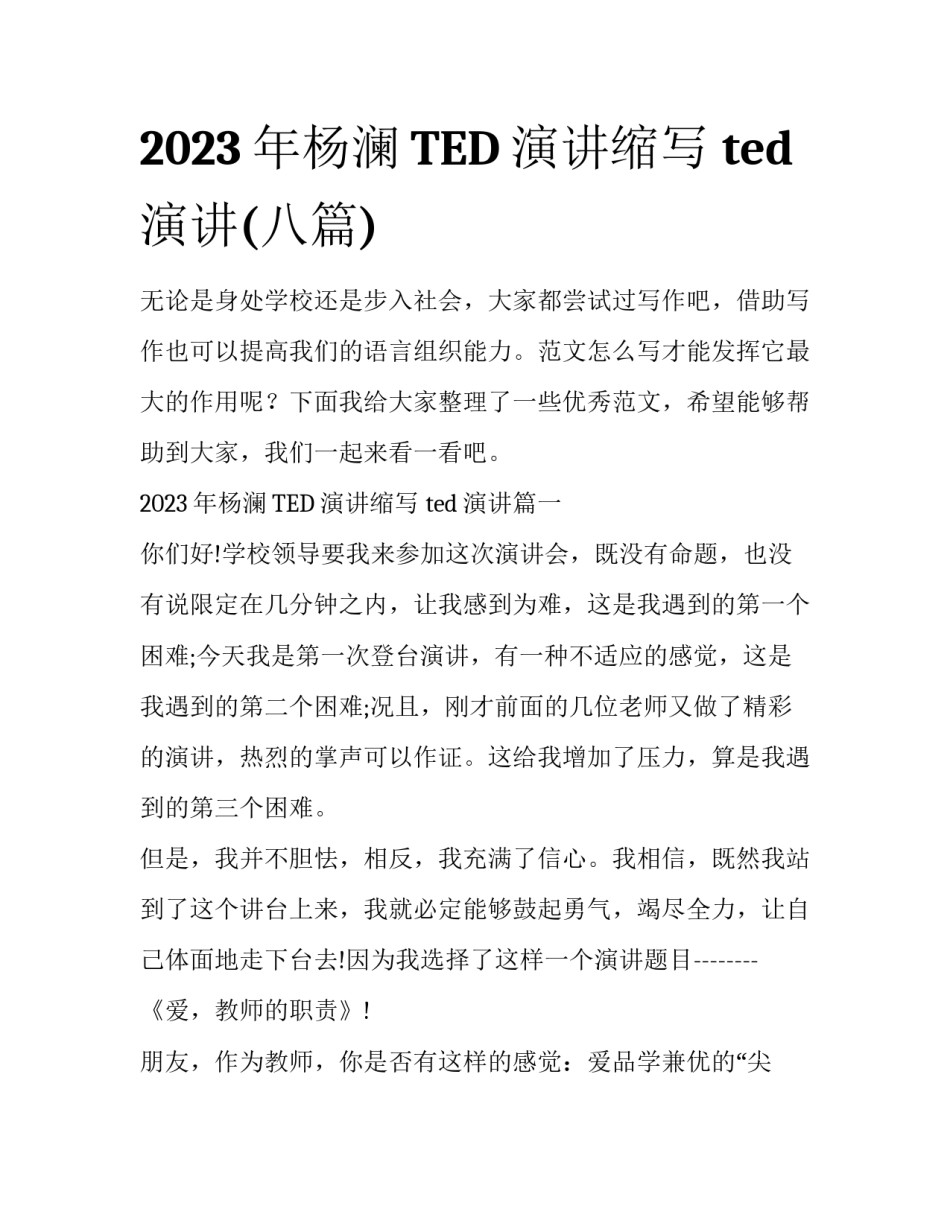 2023 年杨澜 TED 演讲缩写 ted 演讲(八篇)

无论是身处学校还是步入社会，大家都尝试过写作吧，借助写作也可以提高我们的语言组织能力。范文怎么写才能发挥它最大的作用呢？下面我给大家整理了一些优秀范文，希望能够帮助到大家，我们一起来看一看吧。

2023 年杨澜 TED 演讲缩写 ted 演讲篇一

你们好!学校领导要我来参加这次演讲会，既没有命题，也没有说限定在几分钟之内，让我感到为难，这是我遇到的第一个困难;今天我是第一次登台演讲，有一种不适应的感觉，这是我遇到的第二个困难;况且，刚才前面的几位老师又做了精彩的演讲，热烈的掌声可以作证。这给我增加了压力，算是我遇到的第三个困难。

但是，我并不胆怯，相反，我充满了信心。我相信，既然我站到了这个讲台上来，我就必定能够鼓起勇气，竭尽全力，让自己体面地走下台去!因为我选择了这样一个演讲题目--------《爱，教师的职责》!

朋友，作为教师，你是否有这样的感觉：爱品学兼优的“尖